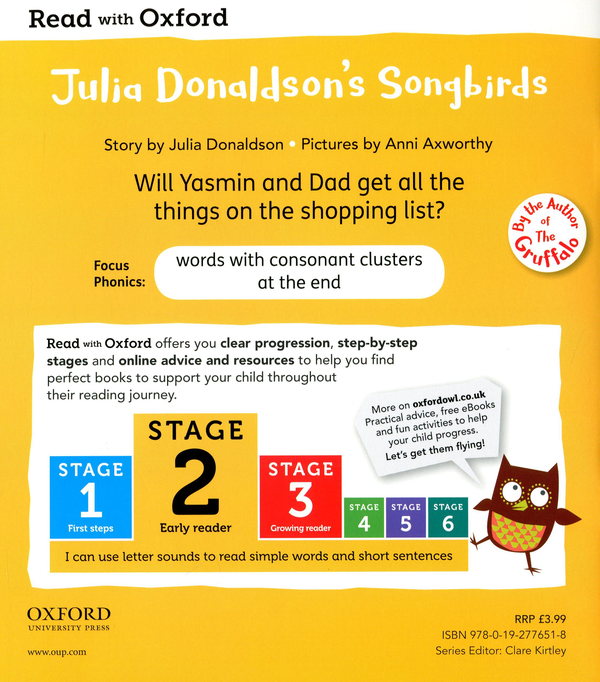 Read with Oxford

Julia Donaldson's Songbirds

Story by Julia Donaldson • Pictures by Anni Axworthy

Will Yasmin and Dad get all the things on the shopping list?

By the Author of The Gruffalo

Focus Phonics: words with consonant clusters at the end

Read with Oxford offers you clear progression, step-by-step stages and online advice and resources to help you find perfect books to support your child throughout their reading journey.

More on oxfordowl.co.uk Practical advice, free eBooks and fun activities to help your child progress. Let's get them flying!

STAGE 1 First steps

STAGE 2 Early reader

STAGE 3 Growing reader

STAGE 4

STAGE 5

STAGE 6

I can use letter sounds to read simple words and short sentences

OXFORD UNIVERSITY PRESS

www.oup.com

RRP £3.99
ISBN 978-0-19-277651-8
Series Editor: Clare Kirtley